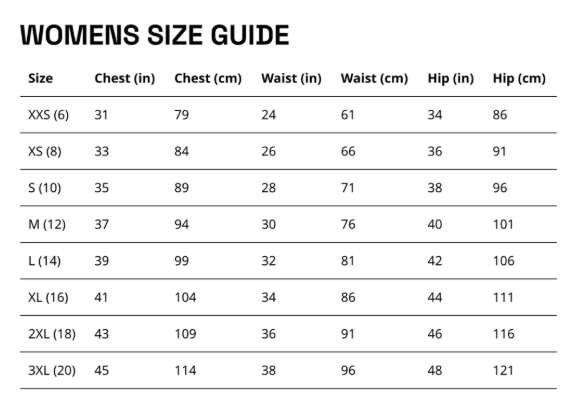 WOMENS SIZE GUIDE

| Size | Chest (in) | Chest (cm) | Waist (in) | Waist (cm) | Hip (in) | Hip (cm) |
|---|---|---|---|---|---|---|
| XXS (6) | 31 | 79 | 24 | 61 | 34 | 86 |
| XS (8) | 33 | 84 | 26 | 66 | 36 | 91 |
| S (10) | 35 | 89 | 28 | 71 | 38 | 96 |
| M (12) | 37 | 94 | 30 | 76 | 40 | 101 |
| L (14) | 39 | 99 | 32 | 81 | 42 | 106 |
| XL (16) | 41 | 104 | 34 | 86 | 44 | 111 |
| 2XL (18) | 43 | 109 | 36 | 91 | 46 | 116 |
| 3XL (20) | 45 | 114 | 38 | 96 | 48 | 121 |